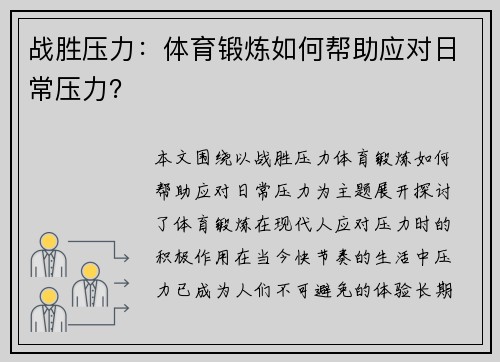 战胜压力：体育锻炼如何帮助应对日常压力？

本文围绕以战胜压力体育锻炼如何帮助应对日常压力为主题展开探讨了体育锻炼在现代人应对压力时的积极作用在当今快节奏的生活中压力已成为人们不可避免的体验长期